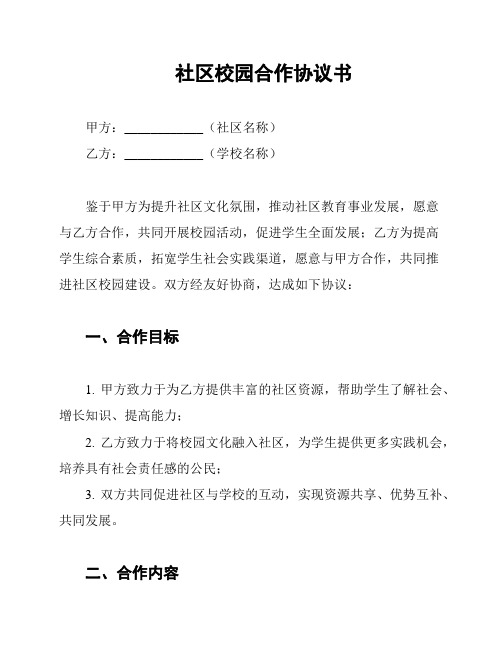 社区校园合作协议书

甲方：____________（社区名称）

乙方：____________（学校名称）

鉴于甲方为提升社区文化氛围，推动社区教育事业发展，愿意与乙方合作，共同开展校园活动，促进学生全面发展；乙方为提高学生综合素质，拓宽学生社会实践渠道，愿意与甲方合作，共同推进社区校园建设。双方经友好协商，达成如下协议：

一、合作目标

1. 甲方致力于为乙方提供丰富的社区资源，帮助学生了解社会、增长知识、提高能力；

2. 乙方致力于将校园文化融入社区，为学生提供更多实践机会，培养具有社会责任感的公民；

3. 双方共同促进社区与学校的互动，实现资源共享、优势互补、共同发展。

二、合作内容